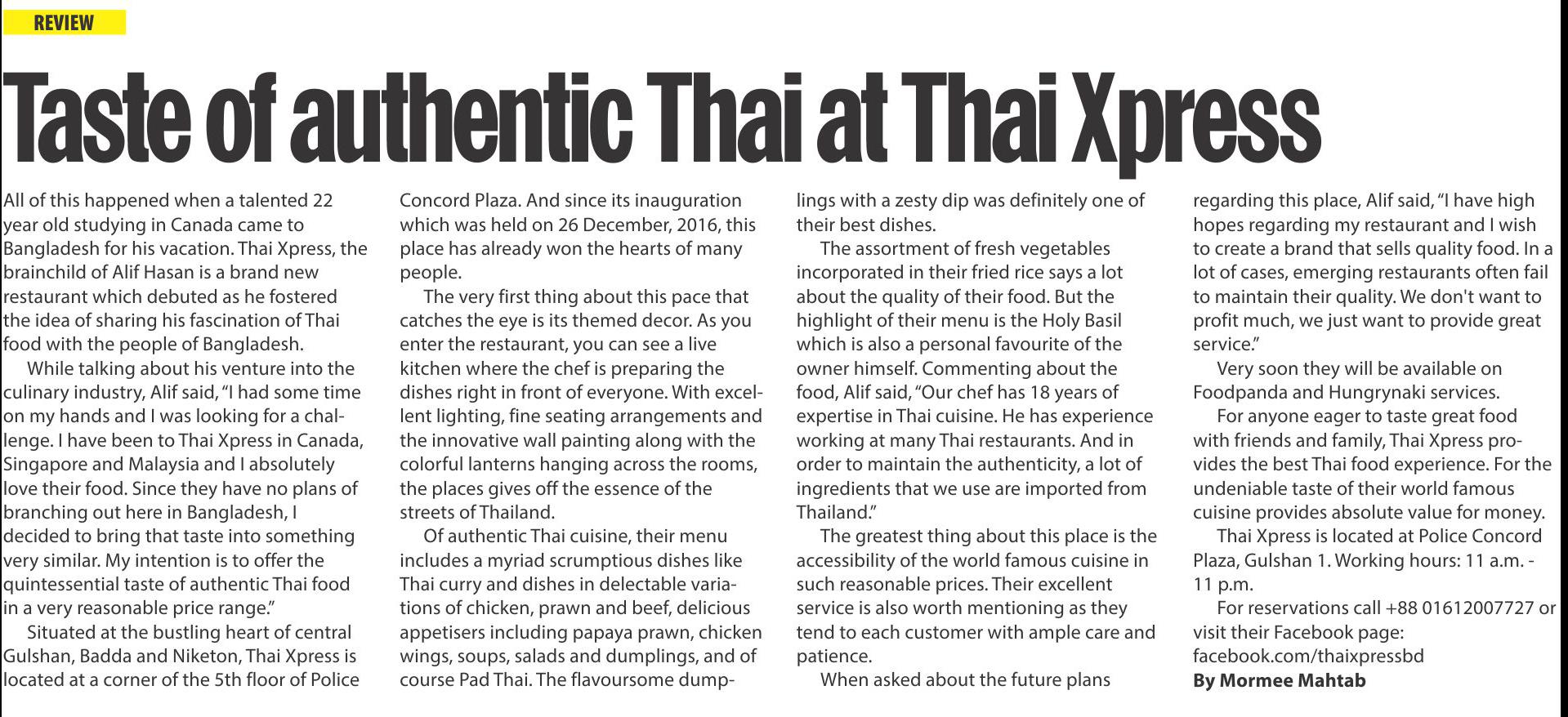 REVIEW

Taste of authentic Thai at Thai Xpress

All of this happened when a talented 22 year old studying in Canada came to Bangladesh for his vacation. Thai Xpress, the brainchild of Alif Hasan is a brand new restaurant which debuted as he fostered the idea of sharing his fascination of Thai food with the people of Bangladesh.

While talking about his venture into the culinary industry, Alif said, "I had some time on my hands and I was looking for a challenge. I have been to Thai Xpress in Canada, Singapore and Malaysia and I absolutely love their food. Since they have no plans of branching out here in Bangladesh, I decided to bring that taste into something very similar. My intention is to offer the quintessential taste of authentic Thai food in a very reasonable price range."

Situated at the bustling heart of central Gulshan, Badda and Niketon, Thai Xpress is located at a corner of the 5th floor of Police Concord Plaza. And since its inauguration which was held on 26 December, 2016, this place has already won the hearts of many people.

The very first thing about this pace that catches the eye is its themed decor. As you enter the restaurant, you can see a live kitchen where the chef is preparing the dishes right in front of everyone. With excellent lighting, fine seating arrangements and the innovative wall painting along with the colorful lanterns hanging across the rooms, the places gives off the essence of the streets of Thailand.

Of authentic Thai cuisine, their menu includes a myriad scrumptious dishes like Thai curry and dishes in delectable variations of chicken, prawn and beef, delicious appetisers including papaya prawn, chicken wings, soups, salads and dumplings, and of course Pad Thai. The flavoursome dumplings with a zesty dip was definitely one of their best dishes.

The assortment of fresh vegetables incorporated in their fried rice says a lot about the quality of their food. But the highlight of their menu is the Holy Basil which is also a personal favourite of the owner himself. Commenting about the food, Alif said, "Our chef has 18 years of expertise in Thai cuisine. He has experience working at many Thai restaurants. And in order to maintain the authenticity, a lot of ingredients that we use are imported from Thailand."

The greatest thing about this place is the accessibility of the world famous cuisine in such reasonable prices. Their excellent service is also worth mentioning as they tend to each customer with ample care and patience.

When asked about the future plans regarding this place, Alif said, "I have high hopes regarding my restaurant and I wish to create a brand that sells quality food. In a lot of cases, emerging restaurants often fail to maintain their quality. We don't want to profit much, we just want to provide great service."

Very soon they will be available on Foodpanda and Hungrynaki services.

For anyone eager to taste great food with friends and family, Thai Xpress provides the best Thai food experience. For the undeniable taste of their world famous cuisine provides absolute value for money.

Thai Xpress is located at Police Concord Plaza, Gulshan 1. Working hours: 11 a.m. - 11 p.m.

For reservations call +88 01612007727 or visit their Facebook page: facebook.com/thaixpressbd

By Mormee Mahtab